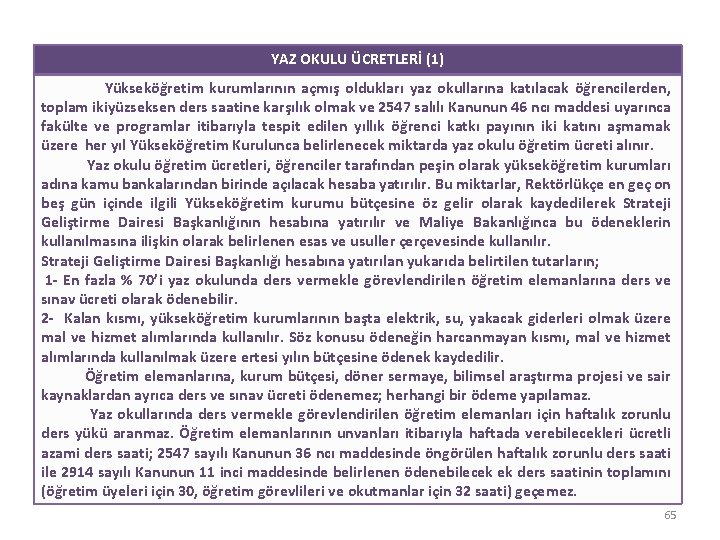 YAZ OKULU ÜCRETLERİ (1)

Yükseköğretim kurumlarının açmış oldukları yaz okullarına katılacak öğrencilerden, toplam ikiyüzseksen ders saatine karşılık olmak ve 2547 salılı Kanunun 46 ncı maddesi uyarınca fakülte ve programlar itibarıyla tespit edilen yıllık öğrenci katkı payının iki katını aşmamak üzere her yıl Yükseköğretim Kurulunca belirlenecek miktarda yaz okulu öğretim ücreti alınır.

Yaz okulu öğretim ücretleri, öğrenciler tarafından peşin olarak yükseköğretim kurumları adına kamu bankalarından birinde açılacak hesaba yatırılır. Bu miktarlar, Rektörlükçe en geç on beş gün içinde ilgili Yükseköğretim kurumu bütçesine öz gelir olarak kaydedilerek Strateji Geliştirme Dairesi Başkanlığının hesabına yatırılır ve Maliye Bakanlığınca bu ödeneklerin kullanılmasına ilişkin olarak belirlenen esas ve usuller çerçevesinde kullanılır.

Strateji Geliştirme Dairesi Başkanlığı hesabına yatırılan yukarıda belirtilen tutarların;

1- En fazla % 70'i yaz okulunda ders vermekle görevlendirilen öğretim elemanlarına ders ve sınav ücreti olarak ödenebilir.

2- Kalan kısmı, yükseköğretim kurumlarının başta elektrik, su, yakacak giderleri olmak üzere mal ve hizmet alımlarında kullanılır. Söz konusu ödeneğin harcanmayan kısmı, mal ve hizmet alımlarında kullanılmak üzere ertesi yılın bütçesine ödenek kaydedilir.

Öğretim elemanlarına, kurum bütçesi, döner sermaye, bilimsel araştırma projesi ve sair kaynaklardan ayrıca ders ve sınav ücreti ödenemez; herhangi bir ödeme yapılamaz.

Yaz okullarında ders vermekle görevlendirilen öğretim elemanları için haftalık zorunlu ders yükü aranmaz. Öğretim elemanlarının unvanları itibarıyla haftada verebilecekleri ücretli azami ders saati; 2547 sayılı Kanunun 36 ncı maddesinde öngörülen haftalık zorunlu ders saati ile 2914 sayılı Kanunun 11 inci maddesinde belirlenen ödenebilecek ek ders saatinin toplamını (öğretim üyeleri için 30, öğretim görevlileri ve okutmanlar için 32 saati) geçemez.

65